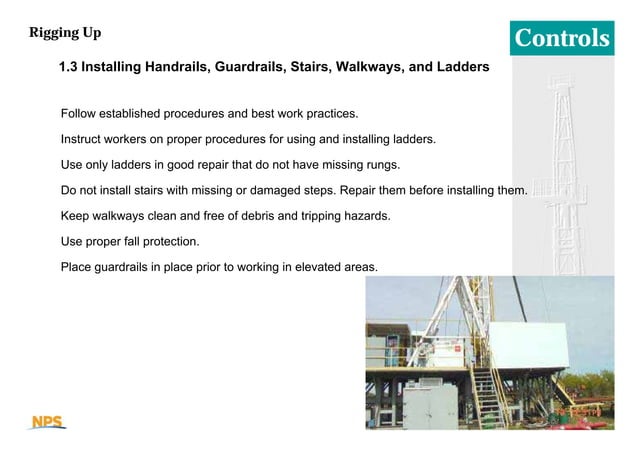 Rigging Up

Controls

1.3 Installing Handrails, Guardrails, Stairs, Walkways, and Ladders

Follow established procedures and best work practices.

Instruct workers on proper procedures for using and installing ladders.

Use only ladders in good repair that do not have missing rungs.

Do not install stairs with missing or damaged steps. Repair them before installing them.

Keep walkways clean and free of debris and tripping hazards.

Use proper fall protection.

Place guardrails in place prior to working in elevated areas.

NPS